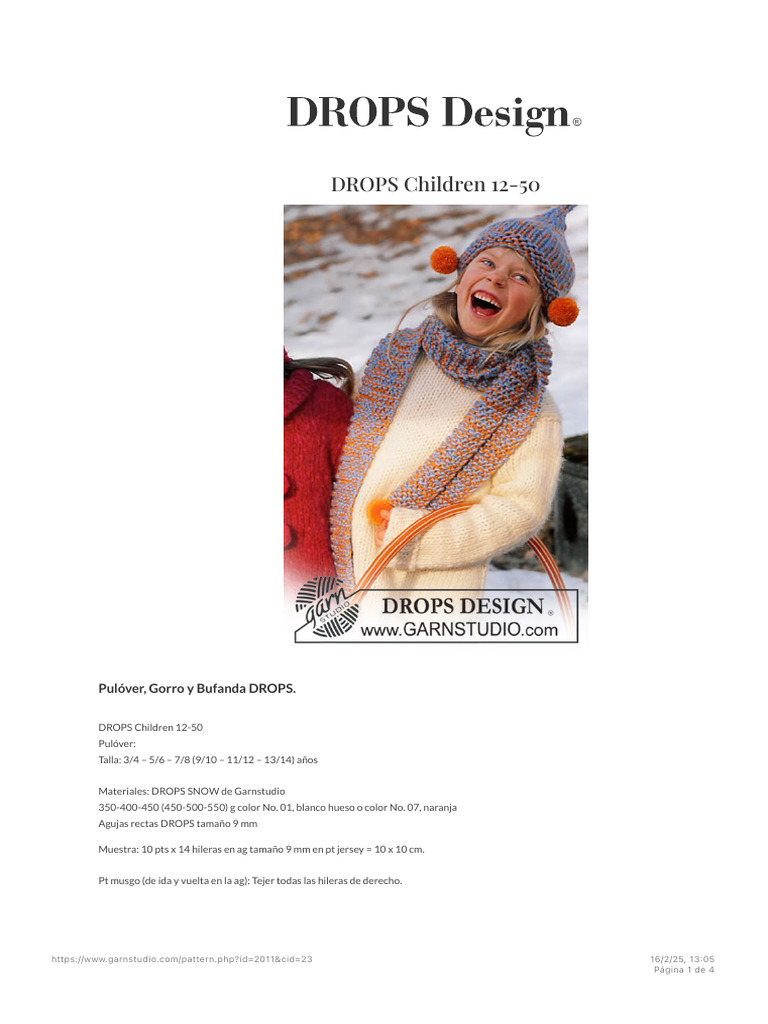 DROPS Design®

DROPS Children 12-50

garn STUDIO
DROPS DESIGN®
www.GARNSTUDIO.com

Pulóver, Gorro y Bufanda DROPS.

DROPS Children 12-50
Pulóver:
Talla: 3/4 – 5/6 – 7/8 (9/10 – 11/12 – 13/14) años

Materiales: DROPS SNOW de Garnstudio
350-400-450 (450-500-550) g color No. 01, blanco hueso o color No. 07, naranja
Agujas rectas DROPS tamaño 9 mm

Muestra: 10 pts x 14 hileras en ag tamaño 9 mm en pt jersey = 10 x 10 cm.

Pt musgo (de ida y vuelta en la ag): Tejer todas las hileras de derecho.

https://www.garnstudio.com/pattern.php?id=2011&cid=23
16/2/25, 13:05
Página 1 de 4